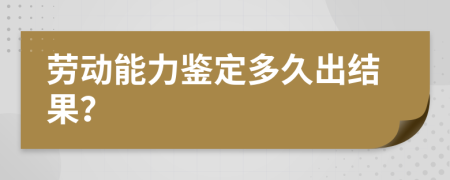 劳动能力鉴定多久出结果?